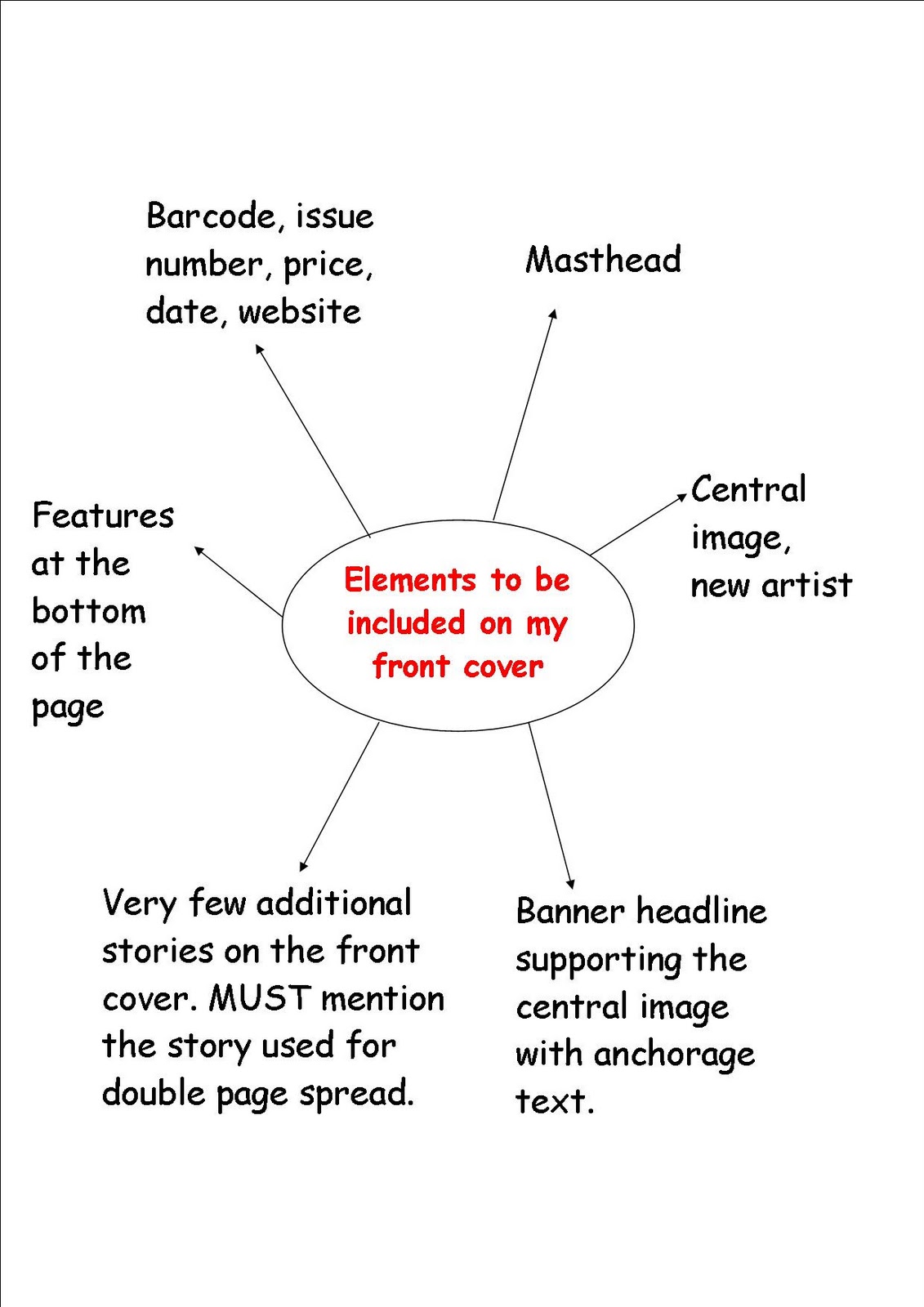 Barcode, issue number, price, date, website

Masthead

Features at the bottom of the page

Elements to be included on my front cover

Central image, new artist

Very few additional stories on the front cover. MUST mention the story used for double page spread.

Banner headline supporting the central image with anchorage text.